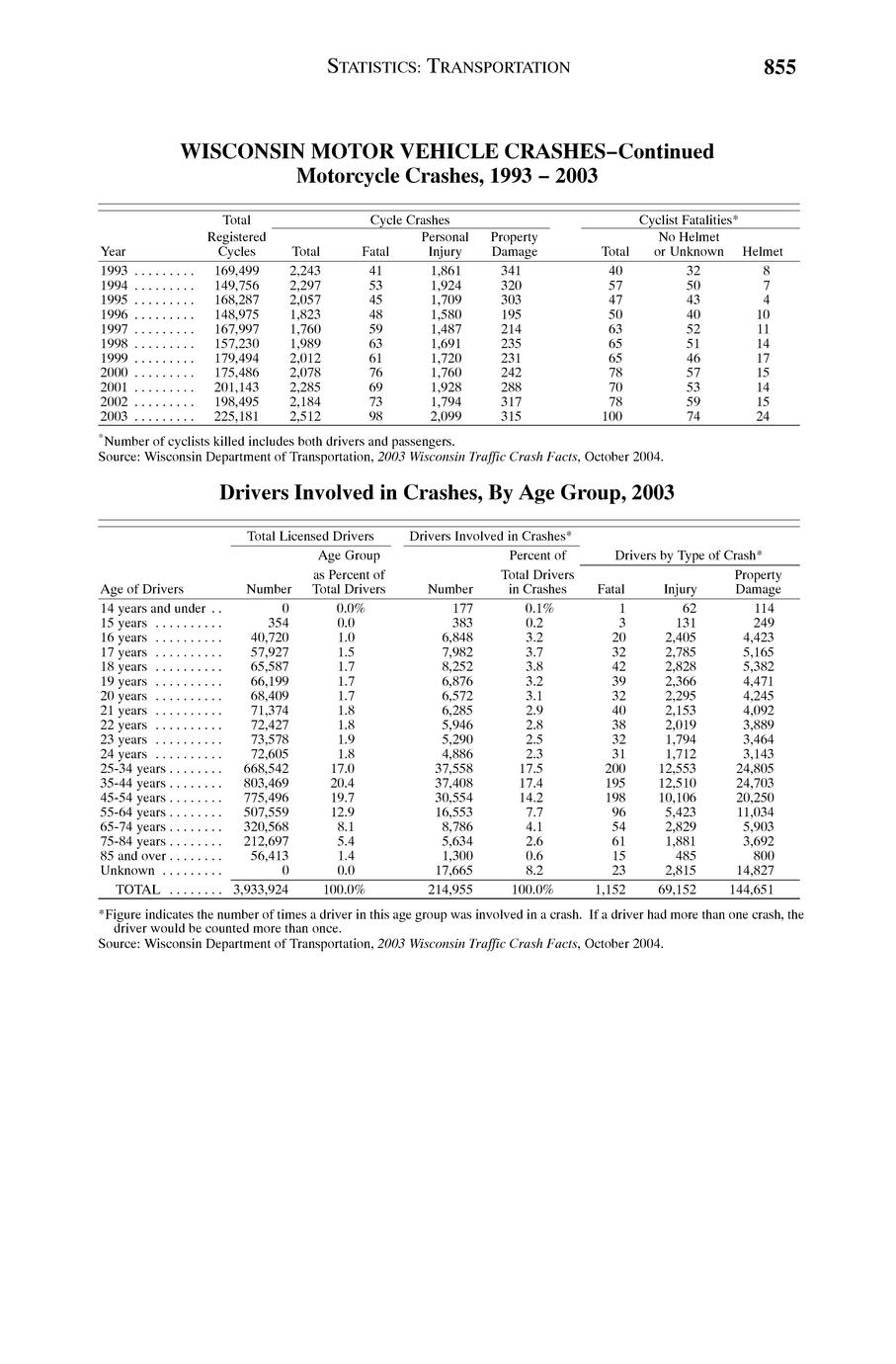 STATISTICS: TRANSPORTATION 855

WISCONSIN MOTOR VEHICLE CRASHES–Continued
Motorcycle Crashes, 1993 – 2003

| Year | Total Registered Cycles | Cycle Crashes Total | Cycle Crashes Fatal | Cycle Crashes Personal Injury | Cycle Crashes Property Damage | Cyclist Fatalities* Total | Cyclist Fatalities* No Helmet or Unknown | Cyclist Fatalities* Helmet |
|---|---|---|---|---|---|---|---|---|
| 1993 . . . . . . . . . | 169,499 | 2,243 | 41 | 1,861 | 341 | 40 | 32 | 8 |
| 1994 . . . . . . . . . | 149,756 | 2,297 | 53 | 1,924 | 320 | 57 | 50 | 7 |
| 1995 . . . . . . . . . | 168,287 | 2,057 | 45 | 1,709 | 303 | 47 | 43 | 4 |
| 1996 . . . . . . . . . | 148,975 | 1,823 | 48 | 1,580 | 195 | 50 | 40 | 10 |
| 1997 . . . . . . . . . | 167,997 | 1,760 | 59 | 1,487 | 214 | 63 | 52 | 11 |
| 1998 . . . . . . . . . | 157,230 | 1,989 | 63 | 1,691 | 235 | 65 | 51 | 14 |
| 1999 . . . . . . . . . | 179,494 | 2,012 | 61 | 1,720 | 231 | 65 | 46 | 17 |
| 2000 . . . . . . . . . | 175,486 | 2,078 | 76 | 1,760 | 242 | 78 | 57 | 15 |
| 2001 . . . . . . . . . | 201,143 | 2,285 | 69 | 1,928 | 288 | 70 | 53 | 14 |
| 2002 . . . . . . . . . | 198,495 | 2,184 | 73 | 1,794 | 317 | 78 | 59 | 15 |
| 2003 . . . . . . . . . | 225,181 | 2,512 | 98 | 2,099 | 315 | 100 | 74 | 24 |

*Number of cyclists killed includes both drivers and passengers.
Source: Wisconsin Department of Transportation, 2003 Wisconsin Traffic Crash Facts, October 2004.

Drivers Involved in Crashes, By Age Group, 2003

| Age of Drivers | Total Licensed Drivers Number | Total Licensed Drivers Age Group as Percent of Total Drivers | Drivers Involved in Crashes* Number | Drivers Involved in Crashes* Percent of Total Drivers in Crashes | Drivers by Type of Crash* Fatal | Drivers by Type of Crash* Injury | Drivers by Type of Crash* Property Damage |
|---|---|---|---|---|---|---|---|
| 14 years and under . . | 0 | 0.0% | 177 | 0.1% | 1 | 62 | 114 |
| 15 years . . . . . . . . . . | 354 | 0.0 | 383 | 0.2 | 3 | 131 | 249 |
| 16 years . . . . . . . . . . | 40,720 | 1.0 | 6,848 | 3.2 | 20 | 2,405 | 4,423 |
| 17 years . . . . . . . . . . | 57,927 | 1.5 | 7,982 | 3.7 | 32 | 2,785 | 5,165 |
| 18 years . . . . . . . . . . | 65,587 | 1.7 | 8,252 | 3.8 | 42 | 2,828 | 5,382 |
| 19 years . . . . . . . . . . | 66,199 | 1.7 | 6,876 | 3.2 | 39 | 2,366 | 4,471 |
| 20 years . . . . . . . . . . | 68,409 | 1.7 | 6,572 | 3.1 | 32 | 2,295 | 4,245 |
| 21 years . . . . . . . . . . | 71,374 | 1.8 | 6,285 | 2.9 | 40 | 2,153 | 4,092 |
| 22 years . . . . . . . . . . | 72,427 | 1.8 | 5,946 | 2.8 | 38 | 2,019 | 3,889 |
| 23 years . . . . . . . . . . | 73,578 | 1.9 | 5,290 | 2.5 | 32 | 1,794 | 3,464 |
| 24 years . . . . . . . . . . | 72,605 | 1.8 | 4,886 | 2.3 | 31 | 1,712 | 3,143 |
| 25-34 years . . . . . . . . | 668,542 | 17.0 | 37,558 | 17.5 | 200 | 12,553 | 24,805 |
| 35-44 years . . . . . . . . | 803,469 | 20.4 | 37,408 | 17.4 | 195 | 12,510 | 24,703 |
| 45-54 years . . . . . . . . | 775,496 | 19.7 | 30,554 | 14.2 | 198 | 10,106 | 20,250 |
| 55-64 years . . . . . . . . | 507,559 | 12.9 | 16,553 | 7.7 | 96 | 5,423 | 11,034 |
| 65-74 years . . . . . . . . | 320,568 | 8.1 | 8,786 | 4.1 | 54 | 2,829 | 5,903 |
| 75-84 years . . . . . . . . | 212,697 | 5.4 | 5,634 | 2.6 | 61 | 1,881 | 3,692 |
| 85 and over . . . . . . . . | 56,413 | 1.4 | 1,300 | 0.6 | 15 | 485 | 800 |
| Unknown . . . . . . . . . | 0 | 0.0 | 17,665 | 8.2 | 23 | 2,815 | 14,827 |
| TOTAL . . . . . . . . | 3,933,924 | 100.0% | 214,955 | 100.0% | 1,152 | 69,152 | 144,651 |

*Figure indicates the number of times a driver in this age group was involved in a crash. If a driver had more than one crash, the driver would be counted more than once.
Source: Wisconsin Department of Transportation, 2003 Wisconsin Traffic Crash Facts, October 2004.